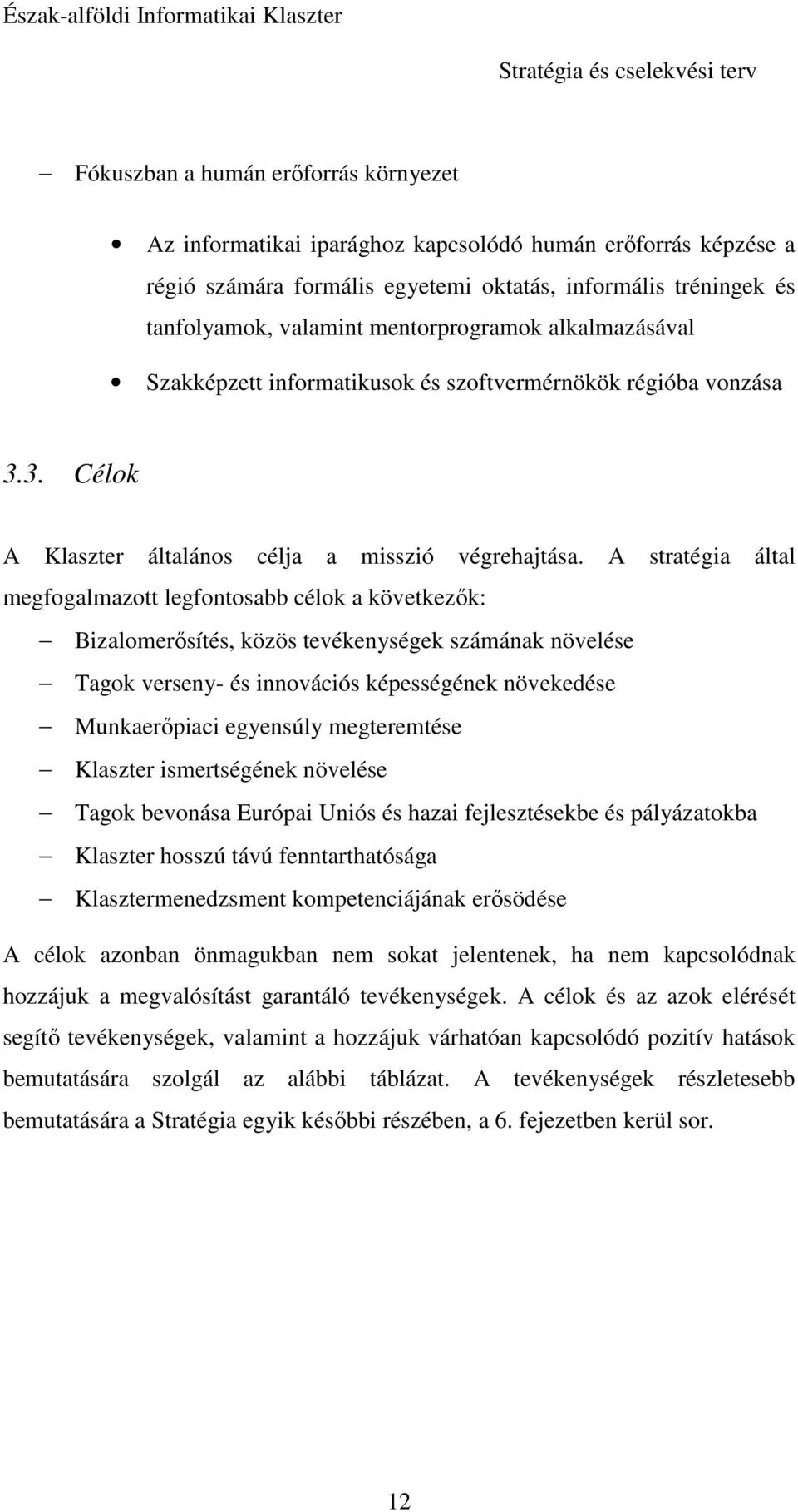 Észak-alföldi Informatikai Klaszter

Stratégia és cselekvési terv

– Fókuszban a humán erőforrás környezet

• Az informatikai iparághoz kapcsolódó humán erőforrás képzése a régió számára formális egyetemi oktatás, informális tréningek és tanfolyamok, valamint mentorprogramok alkalmazásával

• Szakképzett informatikusok és szoftvermérnökök régióba vonzása

3.3. Célok

A Klaszter általános célja a misszió végrehajtása. A stratégia által megfogalmazott legfontosabb célok a következők:

– Bizalomerősítés, közös tevékenységek számának növelése

– Tagok verseny- és innovációs képességének növekedése

– Munkaerőpiaci egyensúly megteremtése

– Klaszter ismertségének növelése

– Tagok bevonása Európai Uniós és hazai fejlesztésekbe és pályázatokba

– Klaszter hosszú távú fenntarthatósága

– Klasztermenedzsment kompetenciájának erősödése

A célok azonban önmagukban nem sokat jelentenek, ha nem kapcsolódnak hozzájuk a megvalósítást garantáló tevékenységek. A célok és az azok elérését segítő tevékenységek, valamint a hozzájuk várhatóan kapcsolódó pozitív hatások bemutatására szolgál az alábbi táblázat. A tevékenységek részletesebb bemutatására a Stratégia egyik későbbi részében, a 6. fejezetben kerül sor.

12